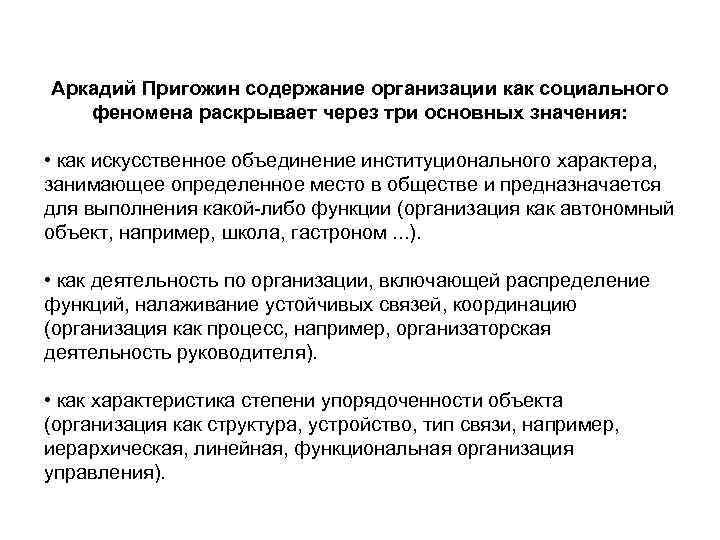 Аркадий Пригожин содержание организации как социального феномена раскрывает через три основных значения:

• как искусственное объединение институционального характера, занимающее определенное место в обществе и предназначается для выполнения какой-либо функции (организация как автономный объект, например, школа, гастроном ...).

• как деятельность по организации, включающей распределение функций, налаживание устойчивых связей, координацию (организация как процесс, например, организаторская деятельность руководителя).

• как характеристика степени упорядоченности объекта (организация как структура, устройство, тип связи, например, иерархическая, линейная, функциональная организация управления).